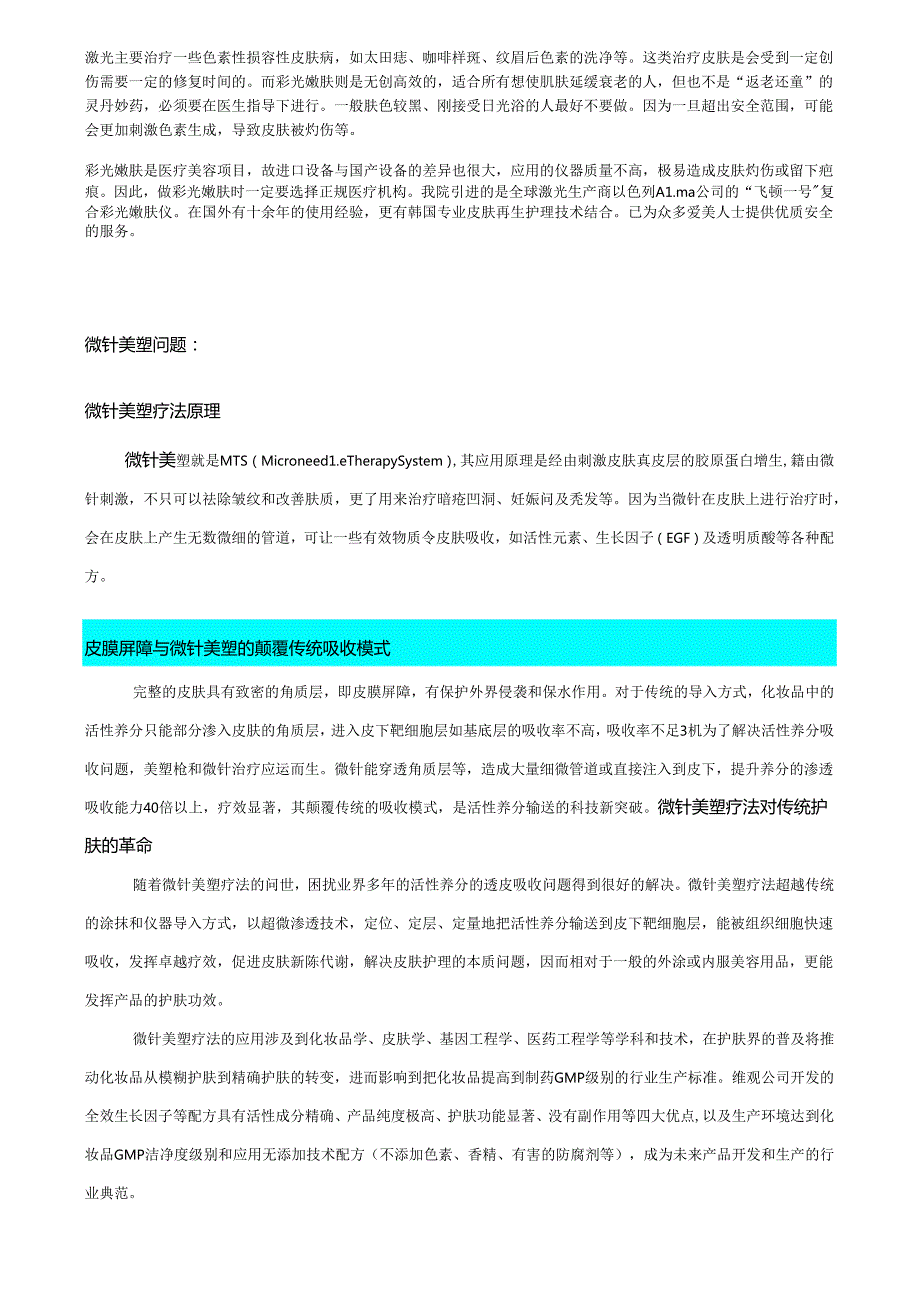 激光主要治疗一些色素性损容性皮肤病，如太田痣、咖啡样斑、纹眉后色素的洗净等。这类治疗皮肤是会受到一定创伤需要一定的修复时间的。而彩光嫩肤则是无创高效的，适合所有想使肌肤延缓衰老的人，但也不是“返老还童”的灵丹妙药，必须要在医生指导下进行。一般肤色较黑、刚接受日光浴的人最好不要做。因为一旦超出安全范围，可能会更加刺激色素生成，导致皮肤被灼伤等。

彩光嫩肤是医疗美容项目，故进口设备与国产设备的差异也很大，应用的仪器质量不高，极易造成皮肤灼伤或留下疤痕。因此，做彩光嫩肤时一定要选择正规医疗机构。我院引进的是全球激光生产商以色列A1.ma公司的“飞顿一号”复合彩光嫩肤仪。在国外有十余年的使用经验，更有韩国专业皮肤再生护理技术结合。已为众多爱美人士提供优质安全的服务。

微针美塑问题：

微针美塑疗法原理

微针美塑就是MTS（Microneed1.eTherapySystem），其应用原理是经由刺激皮肤真皮层的胶原蛋白增生，籍由微针刺激，不只可以祛除皱纹和改善肤质，更了用来治疗暗疮凹洞、妊娠问及秃发等。因为当微针在皮肤上进行治疗时，会在皮肤上产生无数微细的管道，可让一些有效物质令皮肤吸收，如活性元素、生长因子（EGF）及透明质酸等各种配方。

皮膜屏障与微针美塑的颠覆传统吸收模式

完整的皮肤具有致密的角质层，即皮膜屏障，有保护外界侵袭和保水作用。对于传统的导入方式，化妆品中的活性养分只能部分渗入皮肤的角质层，进入皮下靶细胞层如基底层的吸收率不高，吸收率不足3机为了解决活性养分吸收问题，美塑枪和微针治疗应运而生。微针能穿透角质层等，造成大量细微管道或直接注入到皮下，提升养分的渗透吸收能力40倍以上，疗效显著，其颠覆传统的吸收模式，是活性养分输送的科技新突破。微针美塑疗法对传统护肤的革命

随着微针美塑疗法的问世，困扰业界多年的活性养分的透皮吸收问题得到很好的解决。微针美塑疗法超越传统的涂抹和仪器导入方式，以超微渗透技术，定位、定层、定量地把活性养分输送到皮下靶细胞层，能被组织细胞快速吸收，发挥卓越疗效，促进皮肤新陈代谢，解决皮肤护理的本质问题，因而相对于一般的外涂或内服美容用品，更能发挥产品的护肤功效。

微针美塑疗法的应用涉及到化妆品学、皮肤学、基因工程学、医药工程学等学科和技术，在护肤界的普及将推动化妆品从模糊护肤到精确护肤的转变，进而影响到把化妆品提高到制药GMP级别的行业生产标准。维观公司开发的全效生长因子等配方具有活性成分精确、产品纯度极高、护肤功能显著、没有副作用等四大优点，以及生产环境达到化妆品GMP洁净度级别和应用无添加技术配方（不添加色素、香精、有害的防腐剂等），成为未来产品开发和生产的行业典范。